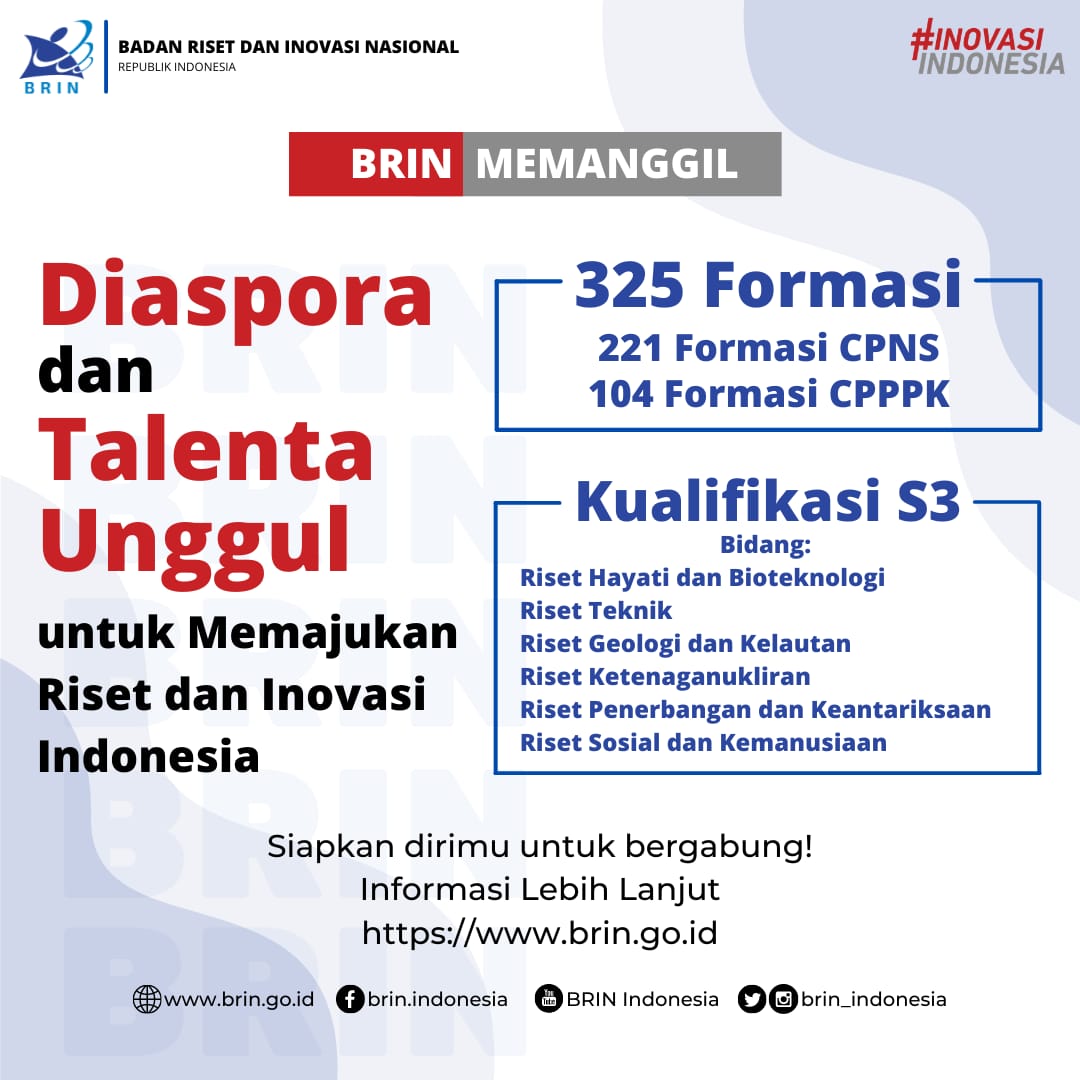 BRIN
BADAN RISET DAN INOVASI NASIONAL
REPUBLIK INDONESIA

#INOVASI INDONESIA

BRIN MEMANGGIL

Diaspora dan Talenta Unggul untuk Memajukan Riset dan Inovasi Indonesia

325 Formasi
221 Formasi CPNS
104 Formasi CPPPK

Kualifikasi S3
Bidang:
Riset Hayati dan Bioteknologi
Riset Teknik
Riset Geologi dan Kelautan
Riset Ketenaganukliran
Riset Penerbangan dan Keantariksaan
Riset Sosial dan Kemanusiaan

Siapkan dirimu untuk bergabung!
Informasi Lebih Lanjut
https://www.brin.go.id

www.brin.go.id brin.indonesia BRIN Indonesia brin_indonesia